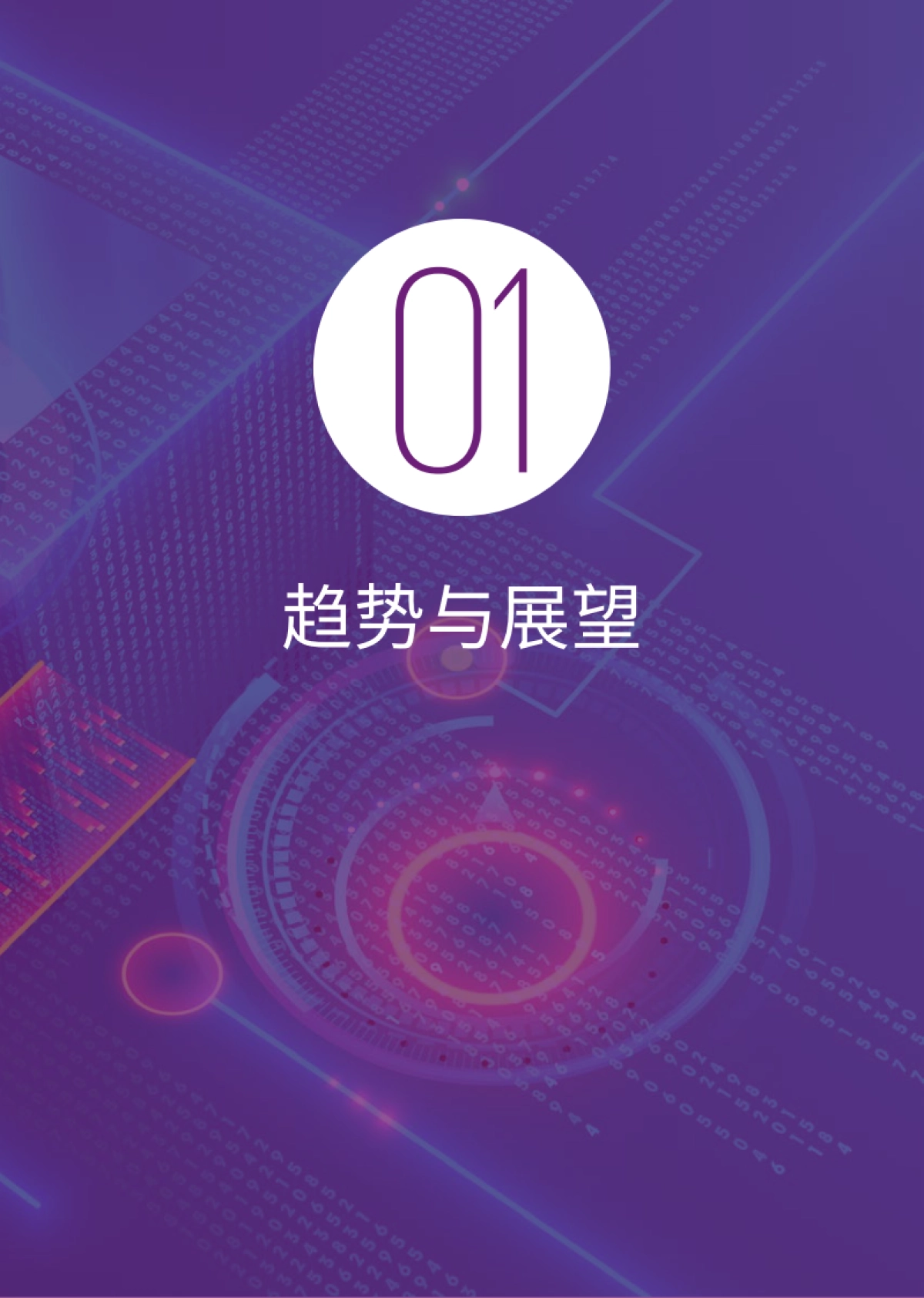 01

趋势与展望